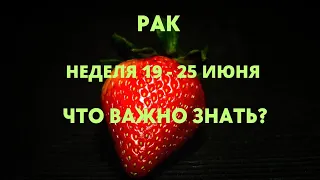 РАК

НЕДЕЛЯ 19 - 25 ИЮНЯ

ЧТО ВАЖНО ЗНАТЬ?